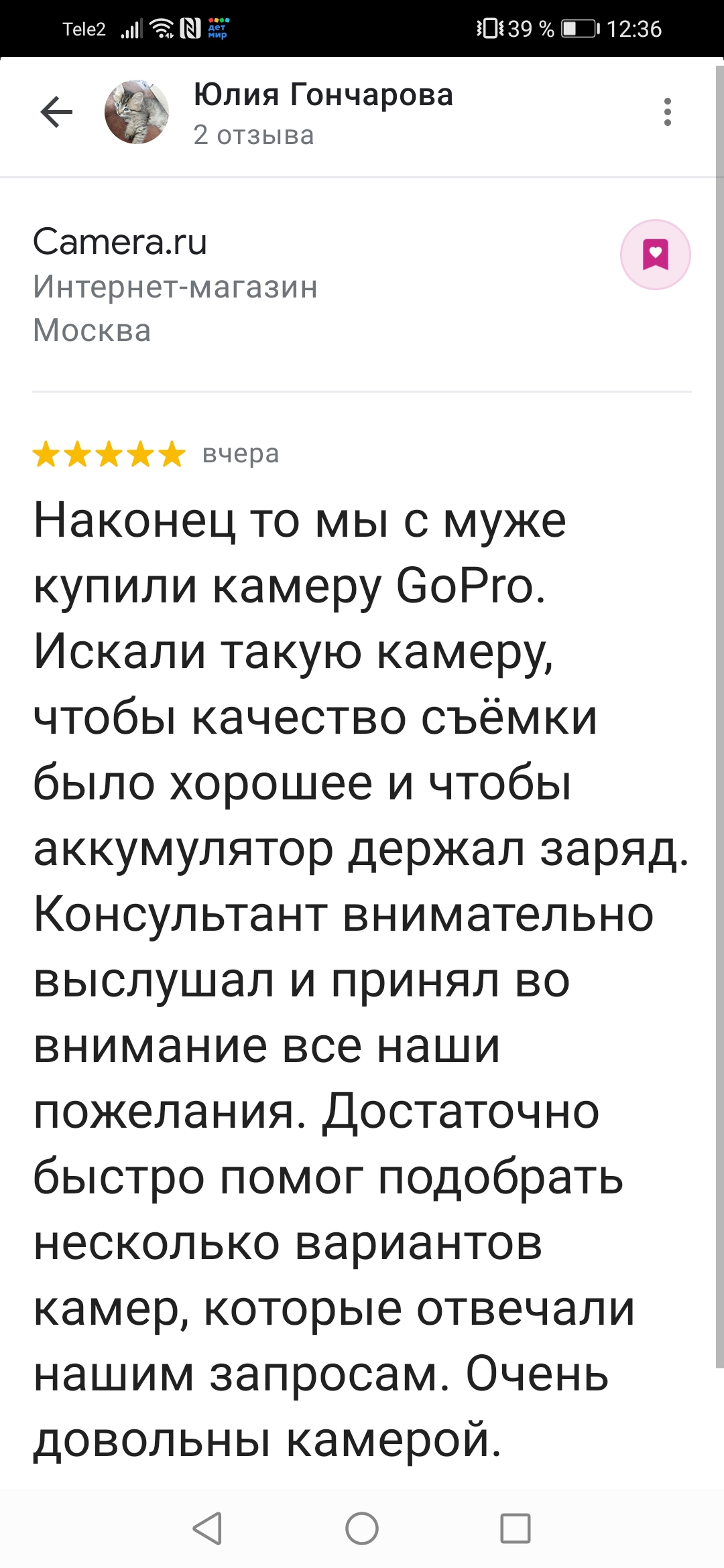 Tele2 дет мир 39 % 12:36

Юлия Гончарова
2 отзыва

Camera.ru
Интернет-магазин
Москва

вчера

Наконец то мы с муже купили камеру GoPro. Искали такую камеру, чтобы качество съёмки было хорошее и чтобы аккумулятор держал заряд. Консультант внимательно выслушал и принял во внимание все наши пожелания. Достаточно быстро помог подобрать несколько вариантов камер, которые отвечали нашим запросам. Очень довольны камерой.